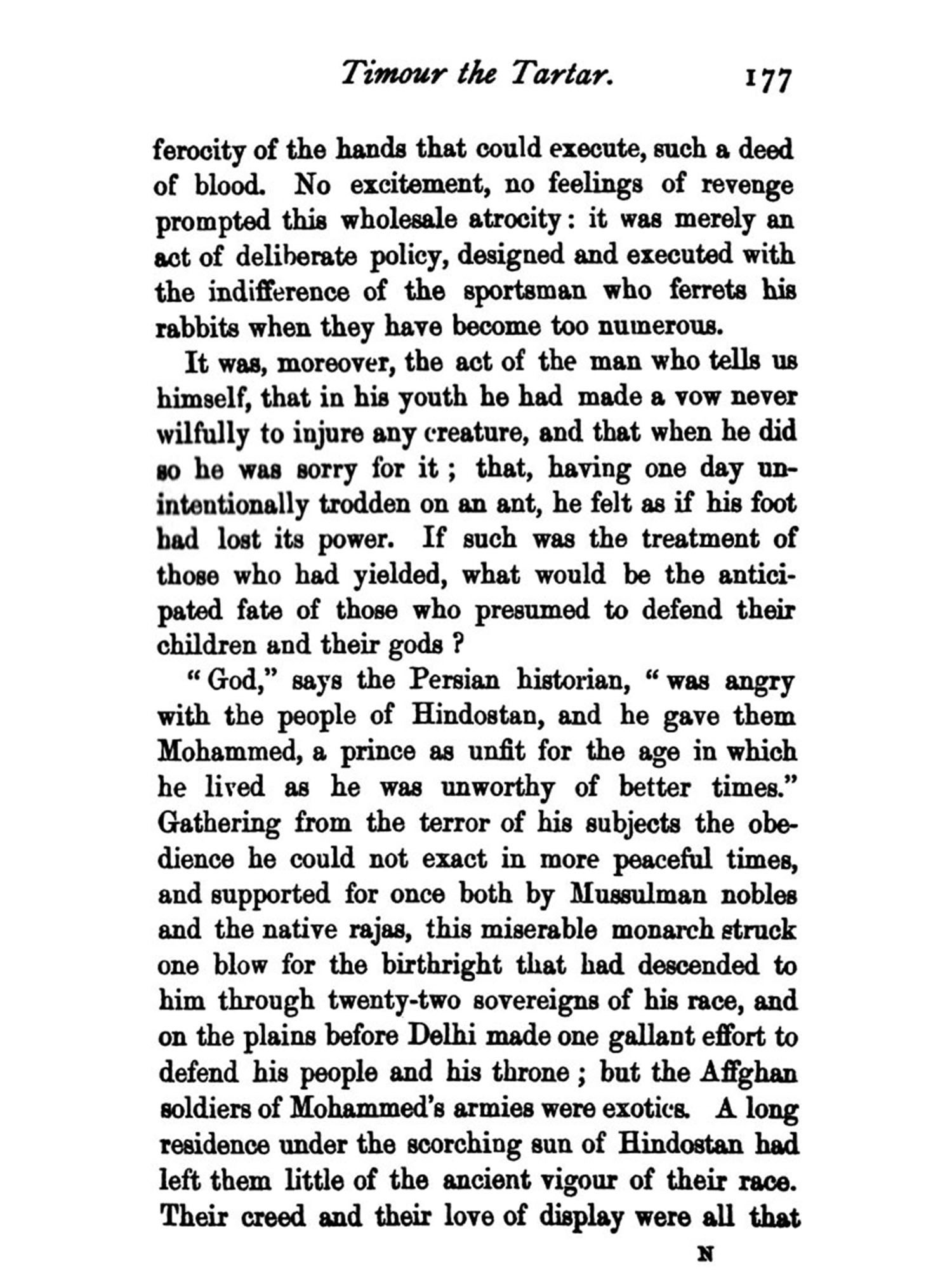 Timour the Tartar. 177

ferocity of the hands that could execute, such a deed of blood. No excitement, no feelings of revenge prompted this wholesale atrocity: it was merely an act of deliberate policy, designed and executed with the indifference of the sportsman who ferrets his rabbits when they have become too numerous.

It was, moreover, the act of the man who tells us himself, that in his youth he had made a vow never wilfully to injure any creature, and that when he did so he was sorry for it; that, having one day unintentionally trodden on an ant, he felt as if his foot had lost its power. If such was the treatment of those who had yielded, what would be the anticipated fate of those who presumed to defend their children and their gods?

"God," says the Persian historian, "was angry with the people of Hindostan, and he gave them Mohammed, a prince as unfit for the age in which he lived as he was unworthy of better times." Gathering from the terror of his subjects the obedience he could not exact in more peaceful times, and supported for once both by Mussulman nobles and the native rajas, this miserable monarch struck one blow for the birthright that had descended to him through twenty-two sovereigns of his race, and on the plains before Delhi made one gallant effort to defend his people and his throne; but the Affghan soldiers of Mohammed's armies were exotics. A long residence under the scorching sun of Hindostan had left them little of the ancient vigour of their race. Their creed and their love of display were all that

N